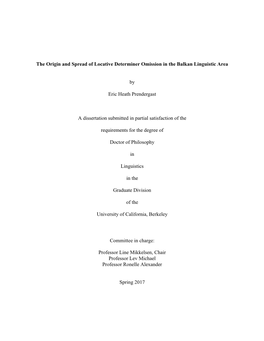 The Origin and Spread of Locative Determiner Omission in the Balkan Linguistic Area

by

Eric Heath Prendergast

A dissertation submitted in partial satisfaction of the

requirements for the degree of

Doctor of Philosophy

in

Linguistics

in the

Graduate Division

of the

University of California, Berkeley

Committee in charge:

Professor Line Mikkelsen, Chair
Professor Lev Michael
Professor Ronelle Alexander

Spring 2017